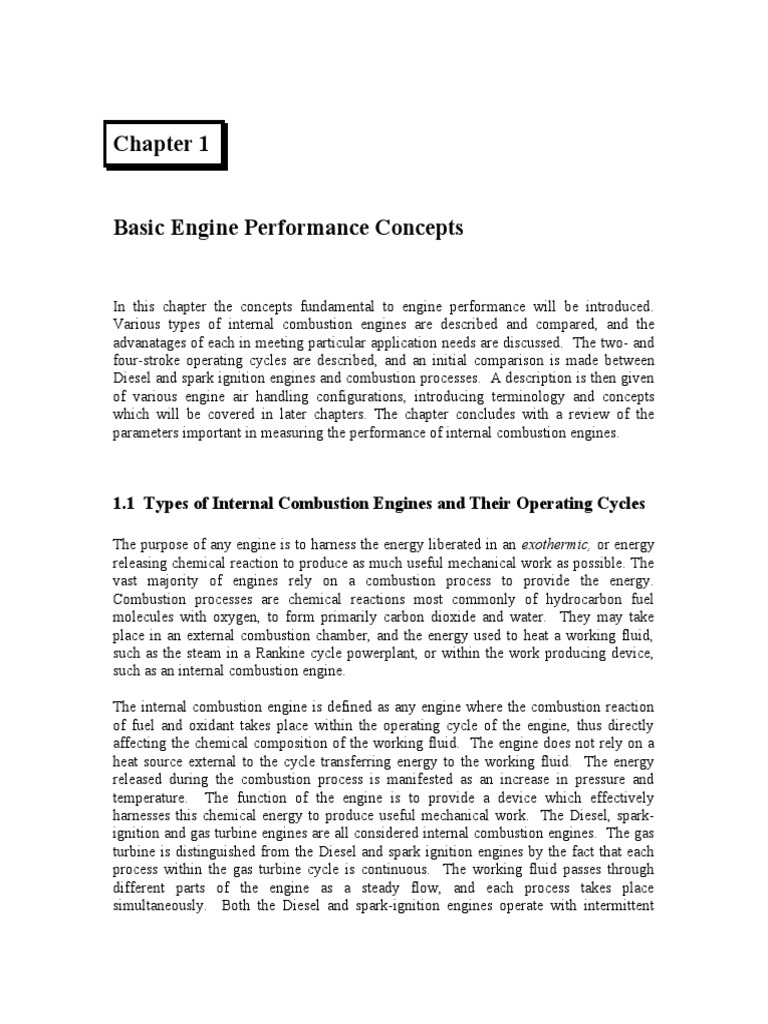 Chapter 1

Basic Engine Performance Concepts

In this chapter the concepts fundamental to engine performance will be introduced. Various types of internal combustion engines are described and compared, and the advanatages of each in meeting particular application needs are discussed. The two- and four-stroke operating cycles are described, and an initial comparison is made between Diesel and spark ignition engines and combustion processes. A description is then given of various engine air handling configurations, introducing terminology and concepts which will be covered in later chapters. The chapter concludes with a review of the parameters important in measuring the performance of internal combustion engines.

1.1 Types of Internal Combustion Engines and Their Operating Cycles

The purpose of any engine is to harness the energy liberated in an exothermic, or energy releasing chemical reaction to produce as much useful mechanical work as possible. The vast majority of engines rely on a combustion process to provide the energy. Combustion processes are chemical reactions most commonly of hydrocarbon fuel molecules with oxygen, to form primarily carbon dioxide and water. They may take place in an external combustion chamber, and the energy used to heat a working fluid, such as the steam in a Rankine cycle powerplant, or within the work producing device, such as an internal combustion engine.

The internal combustion engine is defined as any engine where the combustion reaction of fuel and oxidant takes place within the operating cycle of the engine, thus directly affecting the chemical composition of the working fluid. The engine does not rely on a heat source external to the cycle transferring energy to the working fluid. The energy released during the combustion process is manifested as an increase in pressure and temperature. The function of the engine is to provide a device which effectively harnesses this chemical energy to produce useful mechanical work. The Diesel, spark-ignition and gas turbine engines are all considered internal combustion engines. The gas turbine is distinguished from the Diesel and spark ignition engines by the fact that each process within the gas turbine cycle is continuous. The working fluid passes through different parts of the engine as a steady flow, and each process takes place simultaneously. Both the Diesel and spark-ignition engines operate with intermittent